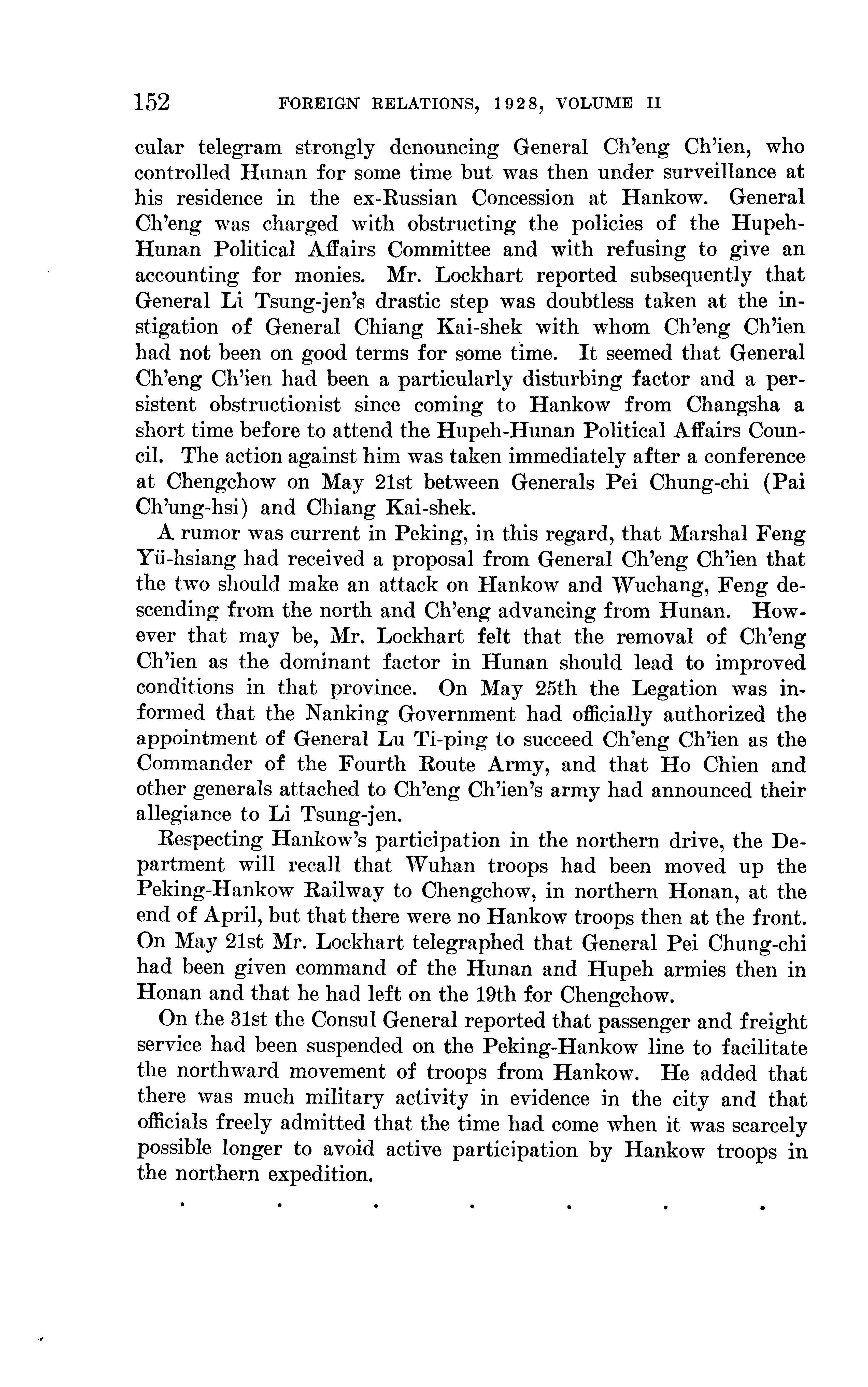 152 FOREIGN RELATIONS, 1928, VOLUME II

cular telegram strongly denouncing General Ch'eng Ch'ien, who controlled Hunan for some time but was then under surveillance at his residence in the ex-Russian Concession at Hankow. General Ch'eng was charged with obstructing the policies of the Hupeh-Hunan Political Affairs Committee and with refusing to give an accounting for monies. Mr. Lockhart reported subsequently that General Li Tsung-jen's drastic step was doubtless taken at the instigation of General Chiang Kai-shek with whom Ch'eng Ch'ien had not been on good terms for some time. It seemed that General Ch'eng Ch'ien had been a particularly disturbing factor and a persistent obstructionist since coming to Hankow from Changsha a short time before to attend the Hupeh-Hunan Political Affairs Council. The action against him was taken immediately after a conference at Chengchow on May 21st between Generals Pei Chung-chi (Pai Ch'ung-hsi) and Chiang Kai-shek.

A rumor was current in Peking, in this regard, that Marshal Feng Yü-hsiang had received a proposal from General Ch'eng Ch'ien that the two should make an attack on Hankow and Wuchang, Feng descending from the north and Ch'eng advancing from Hunan. However that may be, Mr. Lockhart felt that the removal of Ch'eng Ch'ien as the dominant factor in Hunan should lead to improved conditions in that province. On May 25th the Legation was informed that the Nanking Government had officially authorized the appointment of General Lu Ti-ping to succeed Ch'eng Ch'ien as the Commander of the Fourth Route Army, and that Ho Chien and other generals attached to Ch'eng Ch'ien's army had announced their allegiance to Li Tsung-jen.

Respecting Hankow's participation in the northern drive, the Department will recall that Wuhan troops had been moved up the Peking-Hankow Railway to Chengchow, in northern Honan, at the end of April, but that there were no Hankow troops then at the front. On May 21st Mr. Lockhart telegraphed that General Pei Chung-chi had been given command of the Hunan and Hupeh armies then in Honan and that he had left on the 19th for Chengchow.

On the 31st the Consul General reported that passenger and freight service had been suspended on the Peking-Hankow line to facilitate the northward movement of troops from Hankow. He added that there was much military activity in evidence in the city and that officials freely admitted that the time had come when it was scarcely possible longer to avoid active participation by Hankow troops in the northern expedition.

. . . . . . .